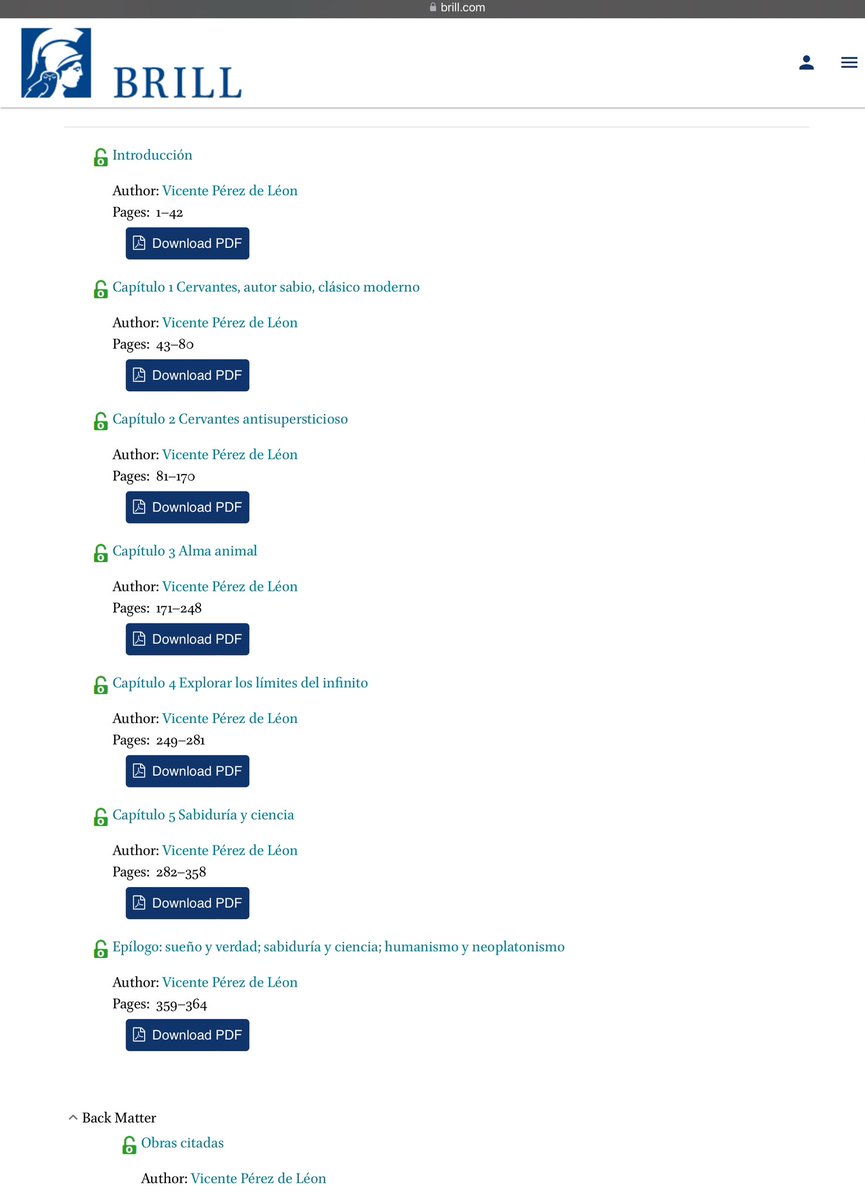 brill.com

BRILL

Introducción

Author: Vicente Pérez de Léon
Pages: 1–42
Download PDF

Capítulo 1 Cervantes, autor sabio, clásico moderno

Author: Vicente Pérez de Léon
Pages: 43–80
Download PDF

Capítulo 2 Cervantes antisupersticioso

Author: Vicente Pérez de Léon
Pages: 81–170
Download PDF

Capítulo 3 Alma animal

Author: Vicente Pérez de Léon
Pages: 171–248
Download PDF

Capítulo 4 Explorar los límites del infinito

Author: Vicente Pérez de Léon
Pages: 249–281
Download PDF

Capítulo 5 Sabiduría y ciencia

Author: Vicente Pérez de Léon
Pages: 282–358
Download PDF

Epílogo: sueño y verdad; sabiduría y ciencia; humanismo y neoplatonismo

Author: Vicente Pérez de Léon
Pages: 359–364
Download PDF

Back Matter

Obras citadas

Author: Vicente Pérez de Léon